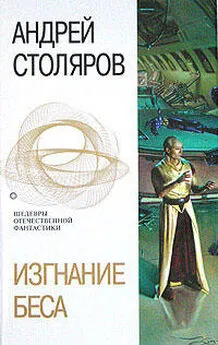 АНДРЕЙ СТОЛЯРОВ

ШЕДЕВРЫ ОТЕЧЕСТВЕННОЙ ФАНТАСТИКИ

ИЗГНАНИЕ БЕСА